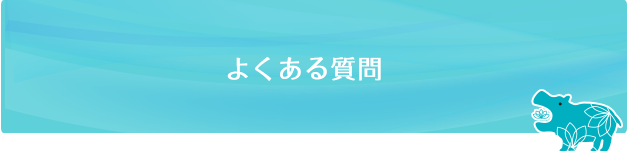 よくある質問